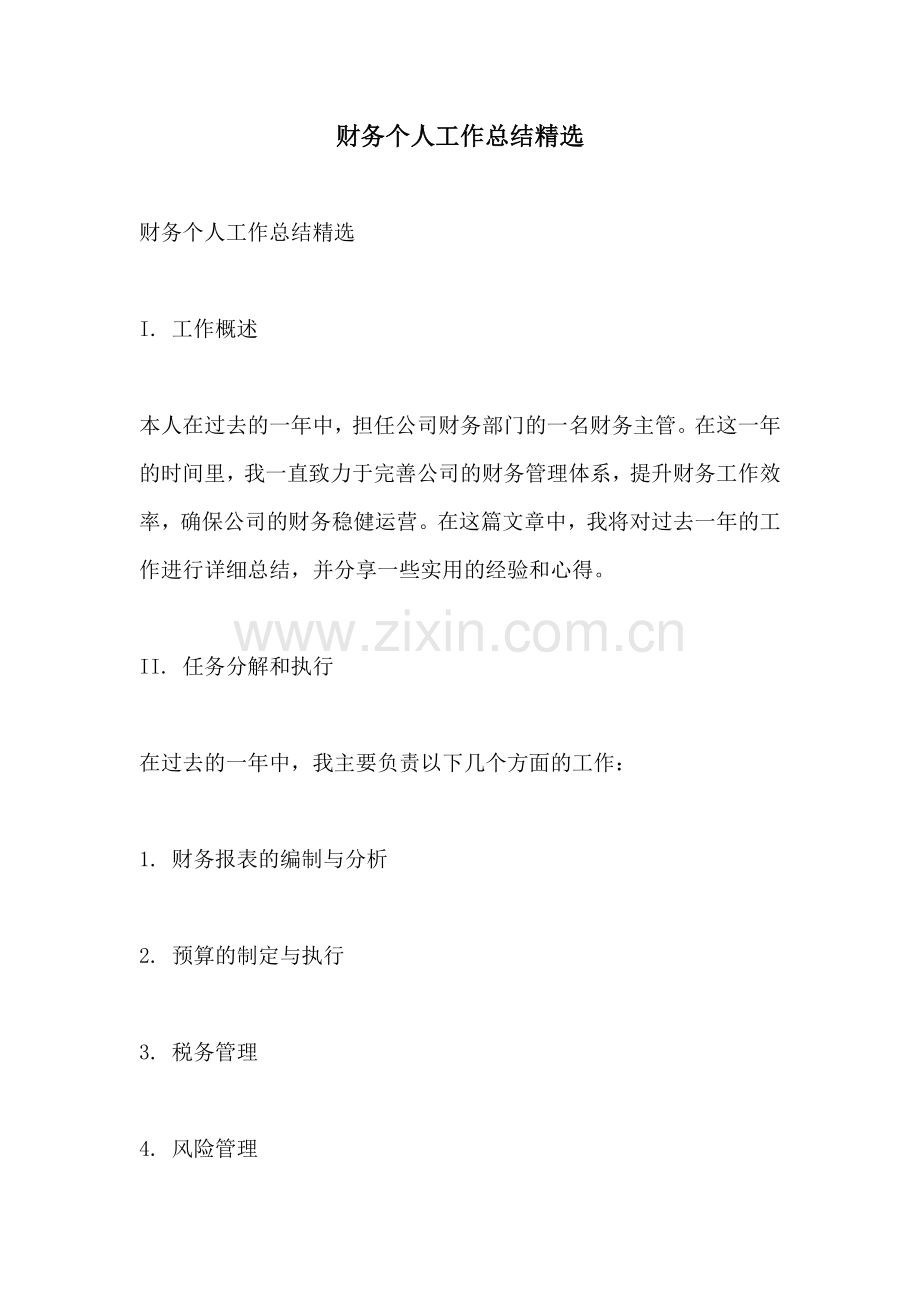 财务个人工作总结精选

财务个人工作总结精选

I. 工作概述

本人在过去的一年中，担任公司财务部门的一名财务主管。在这一年的时间里，我一直致力于完善公司的财务管理体系，提升财务工作效率，确保公司的财务稳健运营。在这篇文章中，我将对过去一年的工作进行详细总结，并分享一些实用的经验和心得。

www.zixin.com.cn

II. 任务分解和执行

在过去的一年中，我主要负责以下几个方面的工作：

1. 财务报表的编制与分析

2. 预算的制定与执行

3. 税务管理

4. 风险管理